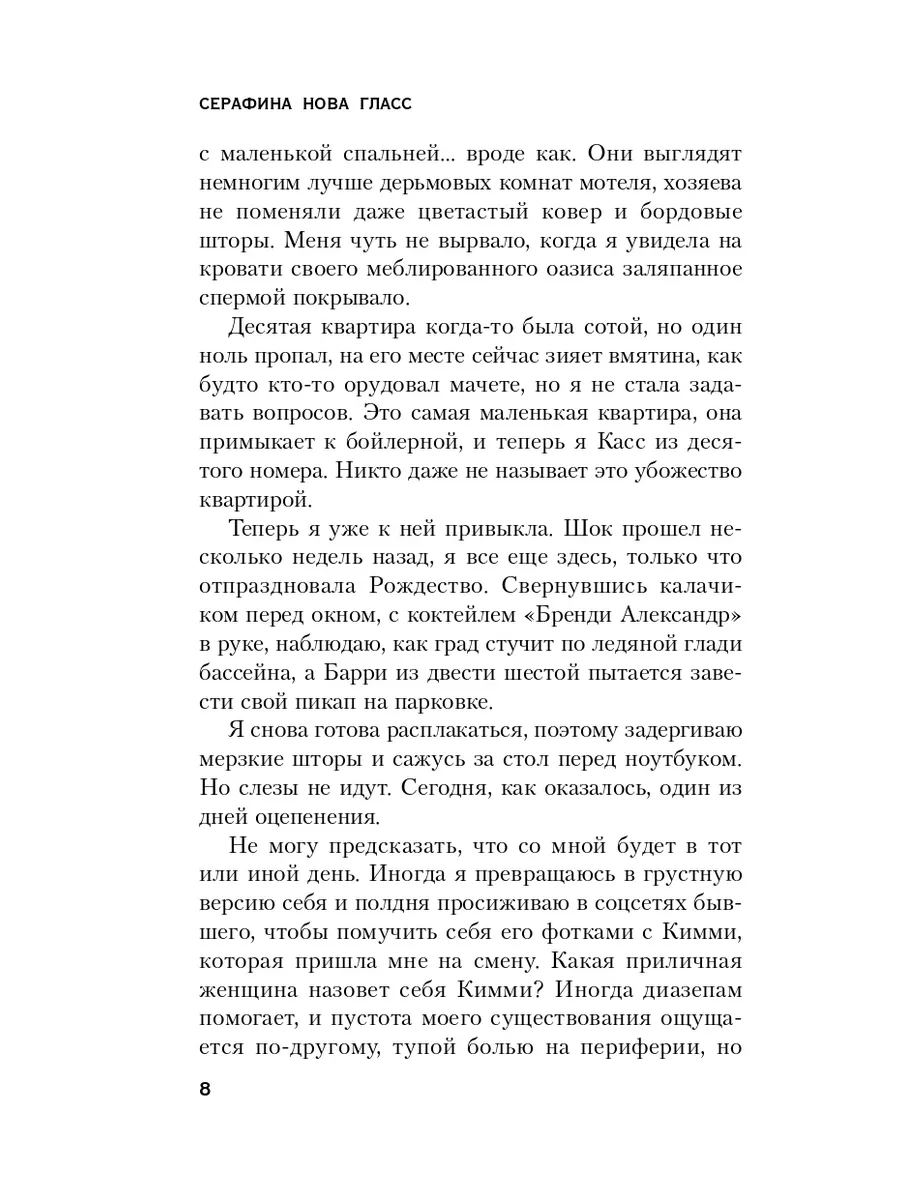 СЕРАФИНА НОВА ГЛАСС

с маленькой спальней... вроде как. Они выглядят немногим лучше дерьмовых комнат мотеля, хозяева не поменяли даже цветастый ковер и бордовые шторы. Меня чуть не вырвало, когда я увидела на кровати своего меблированного оазиса заляпанное спермой покрывало.

Десятая квартира когда-то была сотой, но один ноль пропал, на его месте сейчас зияет вмятина, как будто кто-то орудовал мачете, но я не стала задавать вопросов. Это самая маленькая квартира, она примыкает к бойлерной, и теперь я Касс из десятого номера. Никто даже не называет это убожество квартирой.

Теперь я уже к ней привыкла. Шок прошел несколько недель назад, я все еще здесь, только что отпраздновала Рождество. Свернувшись калачиком перед окном, с коктейлем «Бренди Александр» в руке, наблюдаю, как град стучит по ледяной глади бассейна, а Барри из двести шестой пытается завести свой пикап на парковке.

Я снова готова расплакаться, поэтому задергиваю мерзкие шторы и сажусь за стол перед ноутбуком. Но слезы не идут. Сегодня, как оказалось, один из дней оцепенения.

Не могу предсказать, что со мной будет в тот или иной день. Иногда я превращаюсь в грустную версию себя и полдня просиживаю в соцсетях бывшего, чтобы помучить себя его фотками с Кимми, которая пришла мне на смену. Какая приличная женщина назовет себя Кимми? Иногда диазепам помогает, и пустота моего существования ощущается по-другому, тупой болью на периферии, но

8